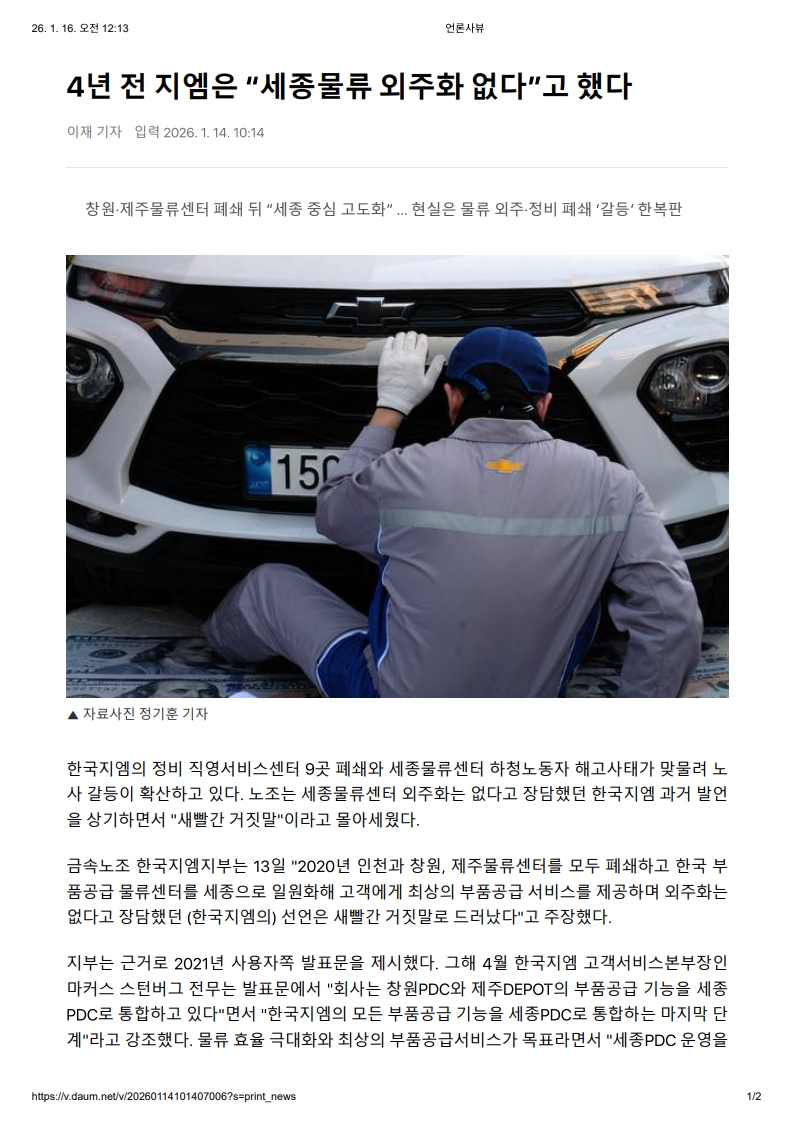 26. 1. 16. 오전 12:13 언론사뷰

4년 전 지엠은 "세종물류 외주화 없다"고 했다

이재 기자 입력 2026. 1. 14. 10:14

창원·제주물류센터 폐쇄 뒤 "세종 중심 고도화" … 현실은 물류 외주·정비 폐쇄 '갈등' 한복판

▲ 자료사진 정기훈 기자

한국지엠의 정비 직영서비스센터 9곳 폐쇄와 세종물류센터 하청노동자 해고사태가 맞물려 노사 갈등이 확산하고 있다. 노조는 세종물류센터 외주화는 없다고 장담했던 한국지엠 과거 발언을 상기하면서 "새빨간 거짓말"이라고 몰아세웠다.

금속노조 한국지엠지부는 13일 "2020년 인천과 창원, 제주물류센터를 모두 폐쇄하고 한국 부품공급 물류센터를 세종으로 일원화해 고객에게 최상의 부품공급 서비스를 제공하며 외주화는 없다고 장담했던 (한국지엠의) 선언은 새빨간 거짓말로 드러났다"고 주장했다.

지부는 근거로 2021년 사용자쪽 발표문을 제시했다. 그해 4월 한국지엠 고객서비스본부장인 마커스 스턴버그 전무는 발표문에서 "회사는 창원PDC와 제주DEPOT의 부품공급 기능을 세종PDC로 통합하고 있다"면서 "한국지엠의 모든 부품공급 기능을 세종PDC로 통합하는 마지막 단계"라고 강조했다. 물류 효율 극대화와 최상의 부품공급서비스가 목표라면서 "세종PDC 운영을

https://v.daum.net/v/20260114101407006?s=print_news 1/2